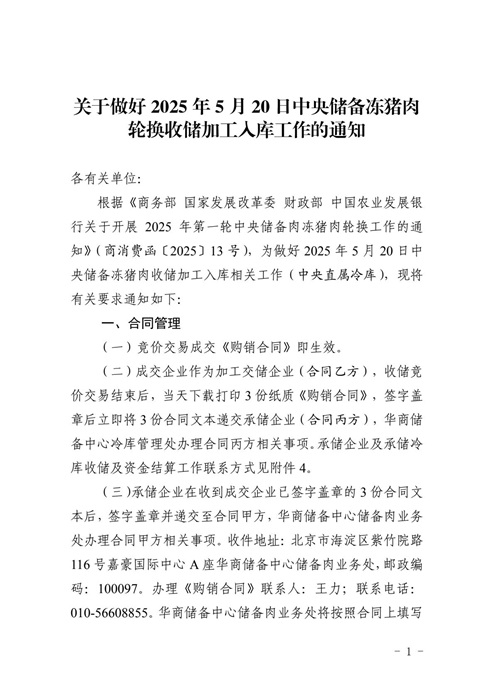 关于做好 2025 年 5 月 20 日中央储备冻猪肉轮换收储加工入库工作的通知

各有关单位:

根据《商务部 国家发展改革委 财政部 中国农业发展银行关于开展 2025 年第一轮中央储备肉冻猪肉轮换工作的通知》(商消费函〔2025〕13 号),为做好 2025 年 5 月 20 日中央储备冻猪肉收储加工入库相关工作(中央直属冷库),现将有关要求通知如下:

一、合同管理

(一)竞价交易成交《购销合同》即生效。

(二)成交企业作为加工交储企业(合同乙方),收储竞价交易结束后,当天下载打印 3 份纸质《购销合同》,签字盖章后立即将 3 份合同文本递交承储企业(合同丙方),华商储备中心冷库管理处办理合同丙方相关事项。承储企业及承储冷库收储及资金结算工作联系方式见附件 4。

(三)承储企业在收到成交企业已签字盖章的 3 份合同文本后,签字盖章并递交至合同甲方,华商储备中心储备肉业务处办理合同甲方相关事项。收件地址:北京市海淀区紫竹院路 116 号嘉豪国际中心 A 座华商储备中心储备肉业务处,邮政编码:100097。办理《购销合同》联系人:王力;联系电话:010-56608855。华商储备中心储备肉业务处将按照合同上填写

- 1 -